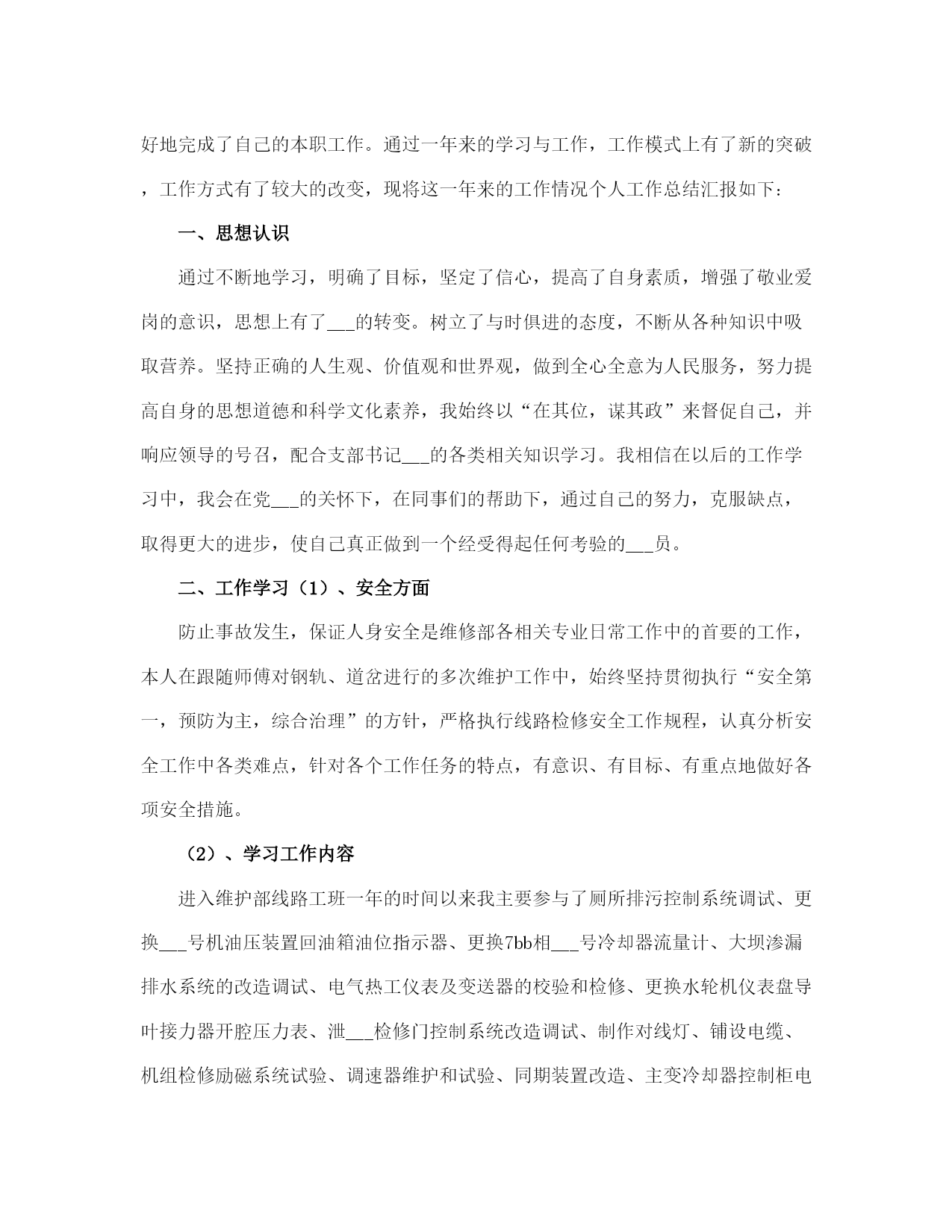 好地完成了自己的本职工作。通过一年来的学习与工作，工作模式上有了新的突破，工作方式有了较大的改变，现将这一年来的工作情况个人工作总结汇报如下：

一、思想认识

通过不断地学习，明确了目标，坚定了信心，提高了自身素质，增强了敬业爱岗的意识，思想上有了___的转变。树立了与时俱进的态度，不断从各种知识中吸取营养。坚持正确的人生观、价值观和世界观，做到全心全意为人民服务，努力提高自身的思想道德和科学文化素养，我始终以“在其位，谋其政”来督促自己，并响应领导的号召，配合支部书记___的各类相关知识学习。我相信在以后的工作学习中，我会在党___的关怀下，在同事们的帮助下，通过自己的努力，克服缺点，取得更大的进步，使自己真正做到一个经受得起任何考验的___员。

二、工作学习（1）、安全方面

防止事故发生，保证人身安全是维修部各相关专业日常工作中的首要的工作，本人在跟随师傅对钢轨、道岔进行的多次维护工作中，始终坚持贯彻执行“安全第一，预防为主，综合治理”的方针，严格执行线路检修安全工作规程，认真分析安全工作中各类难点，针对各个工作任务的特点，有意识、有目标、有重点地做好各项安全措施。

（2）、学习工作内容

进入维护部线路工班一年的时间以来我主要参与了厕所排污控制系统调试、更换___号机油压装置回油箱油位指示器、更换7bb相___号冷却器流量计、大坝渗漏排水系统的改造调试、电气热工仪表及变送器的校验和检修、更换水轮机仪表盘导叶接力器开腔压力表、泄___检修门控制系统改造调试、制作对线灯、铺设电缆、机组检修励磁系统试验、调速器维护和试验、同期装置改造、主变冷却器控制柜电